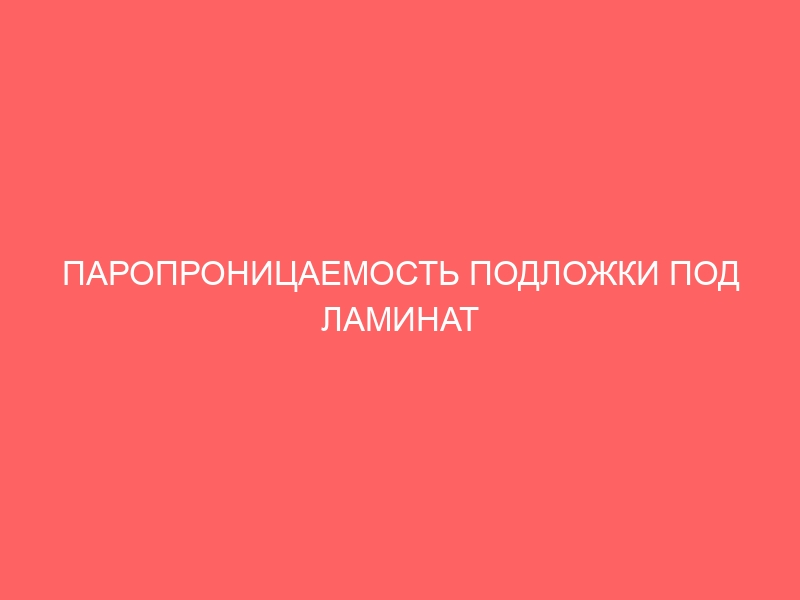 ПАРОПРОНИЦАЕМОСТЬ ПОДЛОЖКИ ПОД ЛАМИНАТ